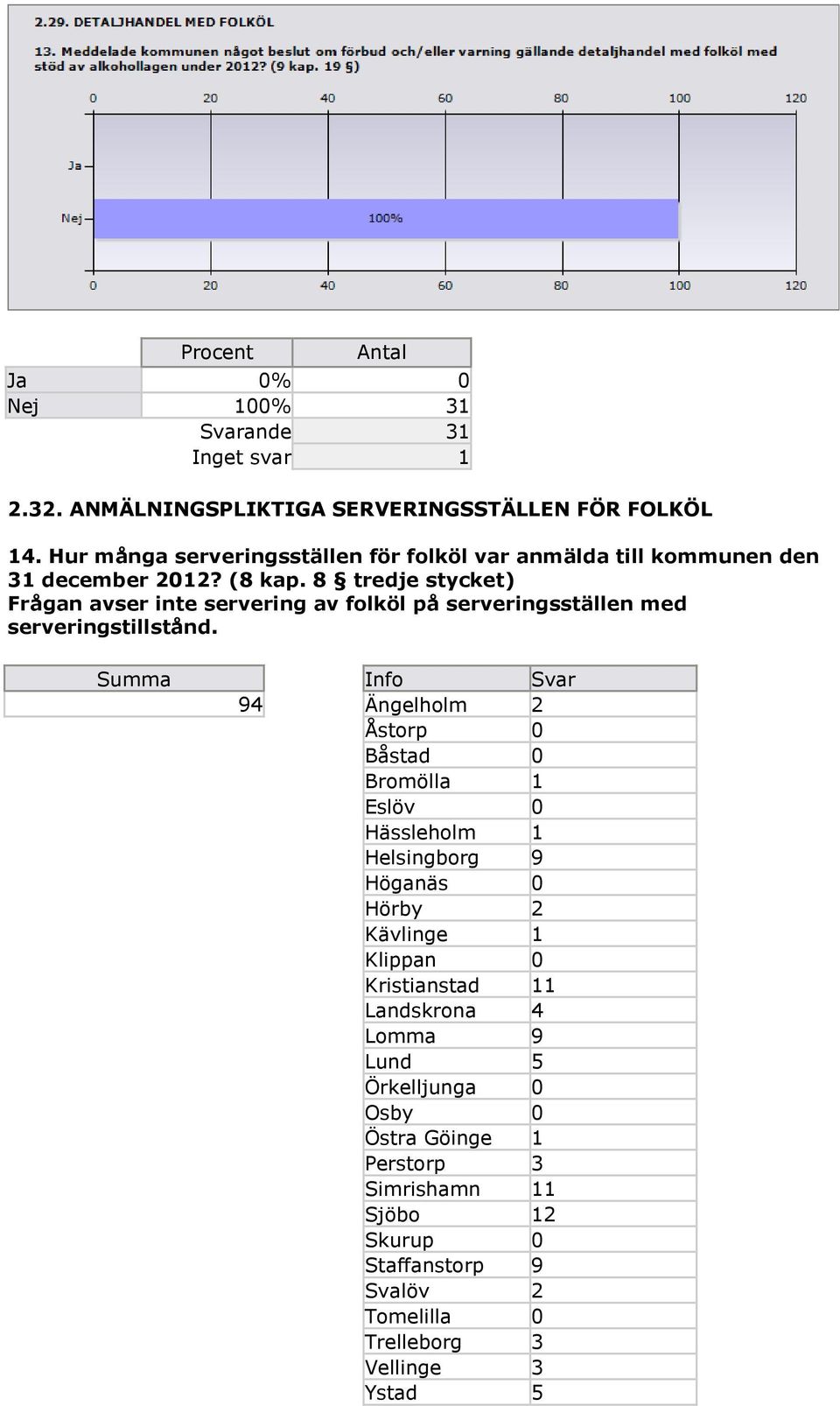 2.29. DETALJHANDEL MED FOLKÖL

13. Meddelade kommunen något beslut om förbud och/eller varning gällande detaljhandel med folköl med stöd av alkohollagen under 2012? (9 kap. 19 §)

0 20 40 60 80 100 120

Ja

Nej

100%

0 20 40 60 80 100 120

| | Procent | Antal |
|---|---|---|
| Ja | 0% | 0 |
| Nej | 100% | 31 |
| | Svarande | 31 |
| | Inget svar | 1 |

2.32. ANMÄLNINGSPLIKTIGA SERVERINGSSTÄLLEN FÖR FOLKÖL

14. Hur många serveringsställen för folköl var anmälda till kommunen den 31 december 2012? (8 kap. 8 § tredje stycket) Frågan avser inte servering av folköl på serveringsställen med serveringstillstånd.

| Summa |
|---|
| 94 |

| Info | Svar |
|---|---|
| Ängelholm | 2 |
| Åstorp | 0 |
| Båstad | 0 |
| Bromölla | 1 |
| Eslöv | 0 |
| Hässleholm | 1 |
| Helsingborg | 9 |
| Höganäs | 0 |
| Hörby | 2 |
| Kävlinge | 1 |
| Klippan | 0 |
| Kristianstad | 11 |
| Landskrona | 4 |
| Lomma | 9 |
| Lund | 5 |
| Örkelljunga | 0 |
| Osby | 0 |
| Östra Göinge | 1 |
| Perstorp | 3 |
| Simrishamn | 11 |
| Sjöbo | 12 |
| Skurup | 0 |
| Staffanstorp | 9 |
| Svalöv | 2 |
| Tomelilla | 0 |
| Trelleborg | 3 |
| Vellinge | 3 |
| Ystad | 5 |